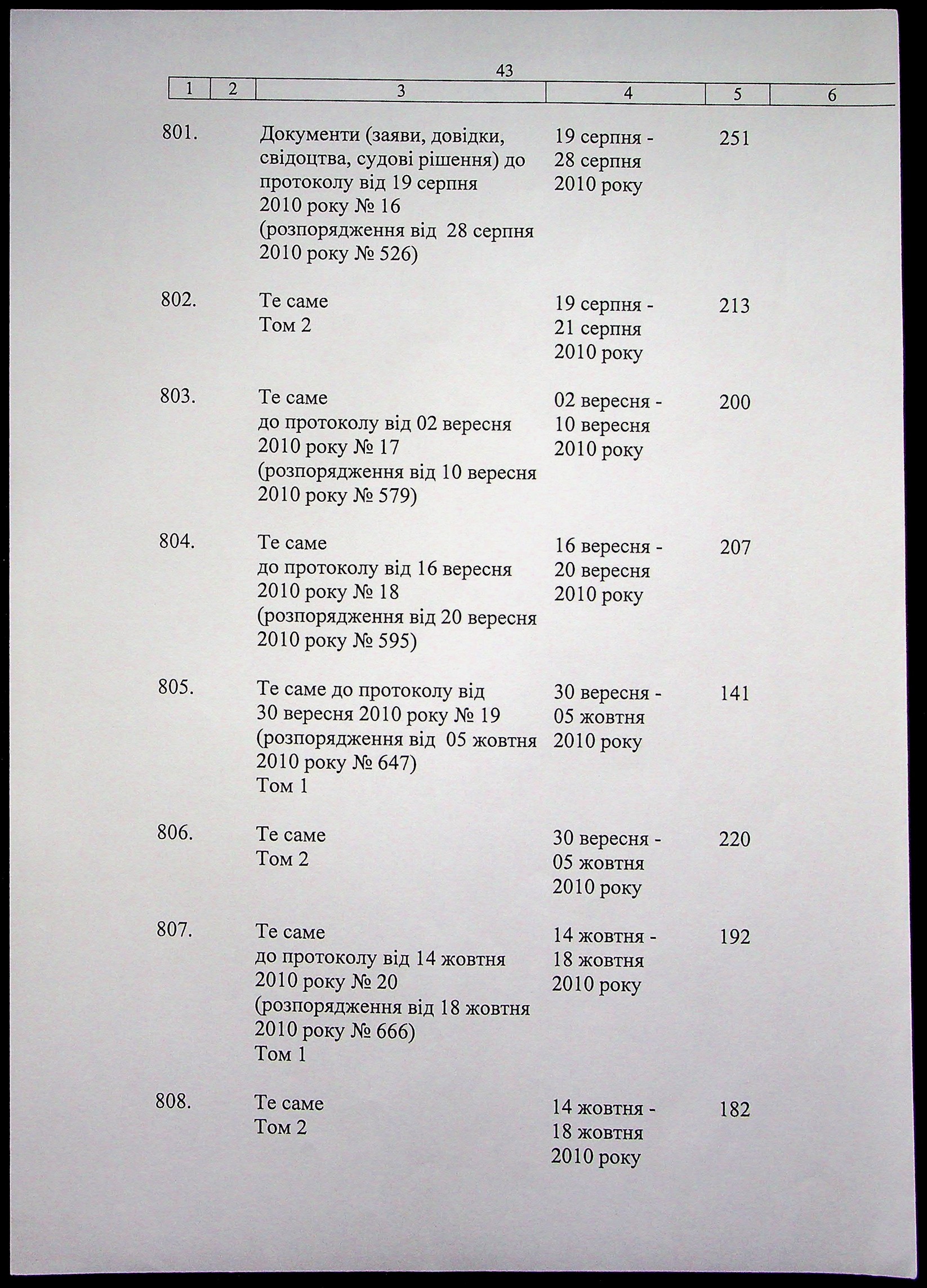 43

| 1 | 2 | 3 | 4 | 5 | 6 |
|---|---|---|---|---|---|
| 801. | | Документи (заяви, довідки, свідоцтва, судові рішення) до протоколу від 19 серпня 2010 року № 16 (розпорядження від 28 серпня 2010 року № 526) | 19 серпня - 28 серпня 2010 року | 251 | |
| 802. | | Те саме Том 2 | 19 серпня - 21 серпня 2010 року | 213 | |
| 803. | | Те саме до протоколу від 02 вересня 2010 року № 17 (розпорядження від 10 вересня 2010 року № 579) | 02 вересня - 10 вересня 2010 року | 200 | |
| 804. | | Те саме до протоколу від 16 вересня 2010 року № 18 (розпорядження від 20 вересня 2010 року № 595) | 16 вересня - 20 вересня 2010 року | 207 | |
| 805. | | Те саме до протоколу від 30 вересня 2010 року № 19 (розпорядження від 05 жовтня 2010 року № 647) Том 1 | 30 вересня - 05 жовтня 2010 року | 141 | |
| 806. | | Те саме Том 2 | 30 вересня - 05 жовтня 2010 року | 220 | |
| 807. | | Те саме до протоколу від 14 жовтня 2010 року № 20 (розпорядження від 18 жовтня 2010 року № 666) Том 1 | 14 жовтня - 18 жовтня 2010 року | 192 | |
| 808. | | Те саме Том 2 | 14 жовтня - 18 жовтня 2010 року | 182 | |